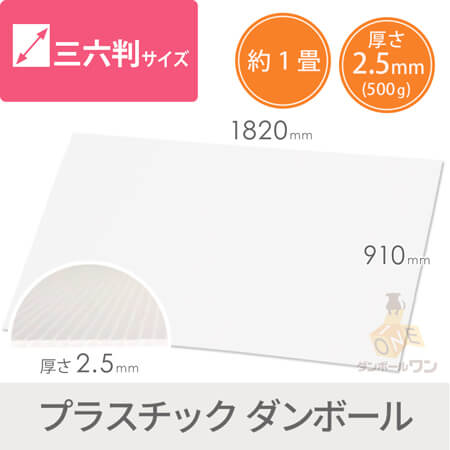 三六判サイズ

約１畳

厚さ
2.5mm
(500g)

1820mm

910mm

ONE
ダンボールワン

厚さ 2.5mm

プラスチック ダンボール